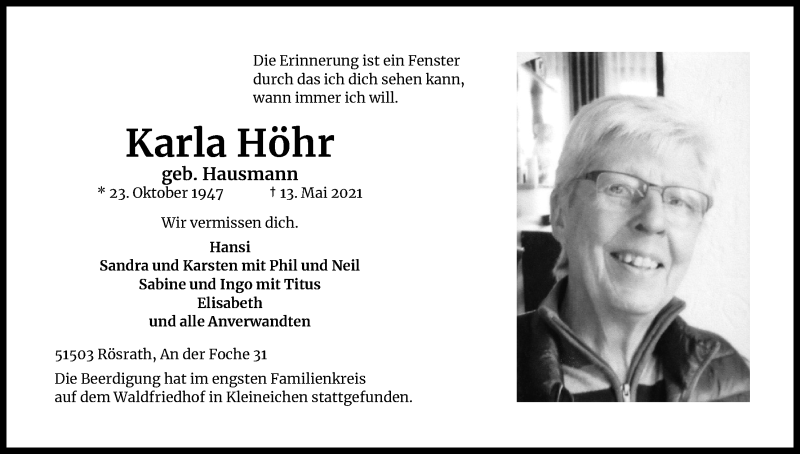 Die Erinnerung ist ein Fenster
durch das ich dich sehen kann,
wann immer ich will.

Karla Höhr

geb. Hausmann

* 23. Oktober 1947 † 13. Mai 2021

Wir vermissen dich.

Hansi
Sandra und Karsten mit Phil und Neil
Sabine und Ingo mit Titus
Elisabeth
und alle Anverwandten

51503 Rösrath, An der Foche 31

Die Beerdigung hat im engsten Familienkreis auf dem Waldfriedhof in Kleineichen stattgefunden.